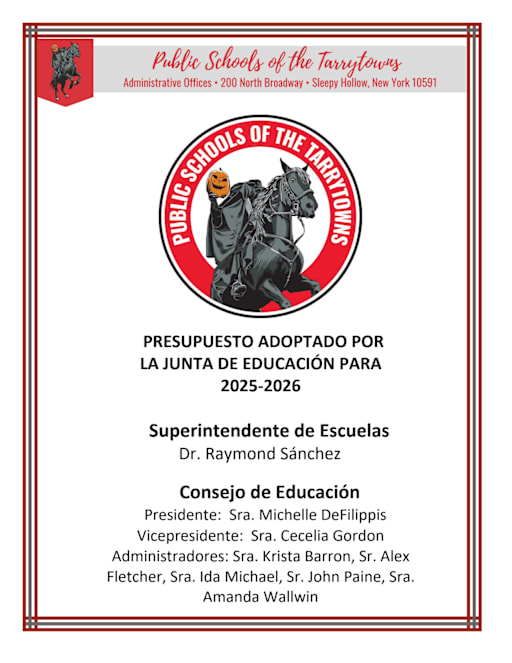 Public Schools of the Tarrytowns
Administrative Offices • 200 North Broadway • Sleepy Hollow, New York 10591

PUBLIC SCHOOLS OF THE TARRYTOWNS

PRESUPUESTO ADOPTADO POR LA JUNTA DE EDUCACIÓN PARA 2025-2026

Superintendente de Escuelas
Dr. Raymond Sánchez

Consejo de Educación
Presidente: Sra. Michelle DeFilippis
Vicepresidente: Sra. Cecelia Gordon
Administradores: Sra. Krista Barron, Sr. Alex Fletcher, Sra. Ida Michael, Sr. John Paine, Sra. Amanda Wallwin